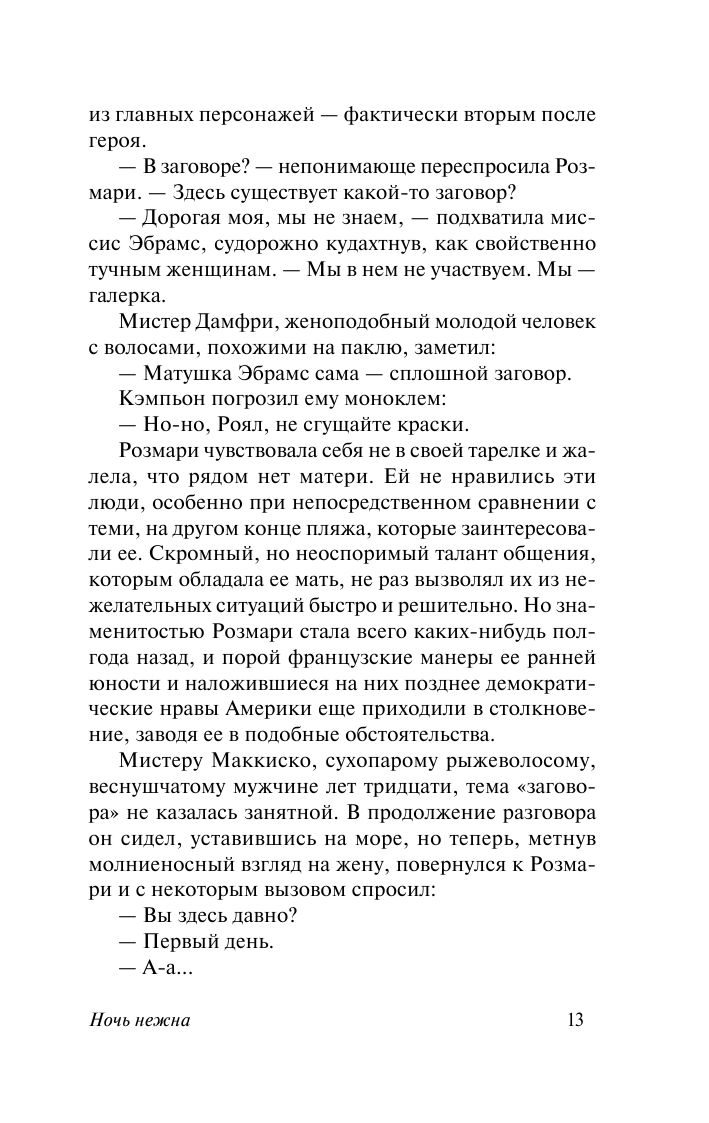 из главных персонажей — фактически вторым после героя.

— В заговоре? — непонимающе переспросила Розмари. — Здесь существует какой-то заговор?

— Дорогая моя, мы не знаем, — подхватила миссис Эбрамс, судорожно кудахтнув, как свойственно тучным женщинам. — Мы в нем не участвуем. Мы — галерка.

Мистер Дамфри, женоподобный молодой человек с волосами, похожими на паклю, заметил:

— Матушка Эбрамс сама — сплошной заговор.

Кэмпьон погрозил ему моноклем:

— Но-но, Роял, не сгущайте краски.

Розмари чувствовала себя не в своей тарелке и жалела, что рядом нет матери. Ей не нравились эти люди, особенно при непосредственном сравнении с теми, на другом конце пляжа, которые заинтересовали ее. Скромный, но неоспоримый талант общения, которым обладала ее мать, не раз вызволял их из нежелательных ситуаций быстро и решительно. Но знаменитостью Розмари стала всего каких-нибудь полгода назад, и порой французские манеры ее ранней юности и наложившиеся на них позднее демократические нравы Америки еще приходили в столкновение, заводя ее в подобные обстоятельства.

Мистеру Маккиско, сухопарому рыжеволосому, веснушчатому мужчине лет тридцати, тема «заговора» не казалась занятной. В продолжение разговора он сидел, уставившись на море, но теперь, метнув молниеносный взгляд на жену, повернулся к Розмари и с некоторым вызовом спросил:

— Вы здесь давно?

— Первый день.

— А-а...

Ночь нежна 13